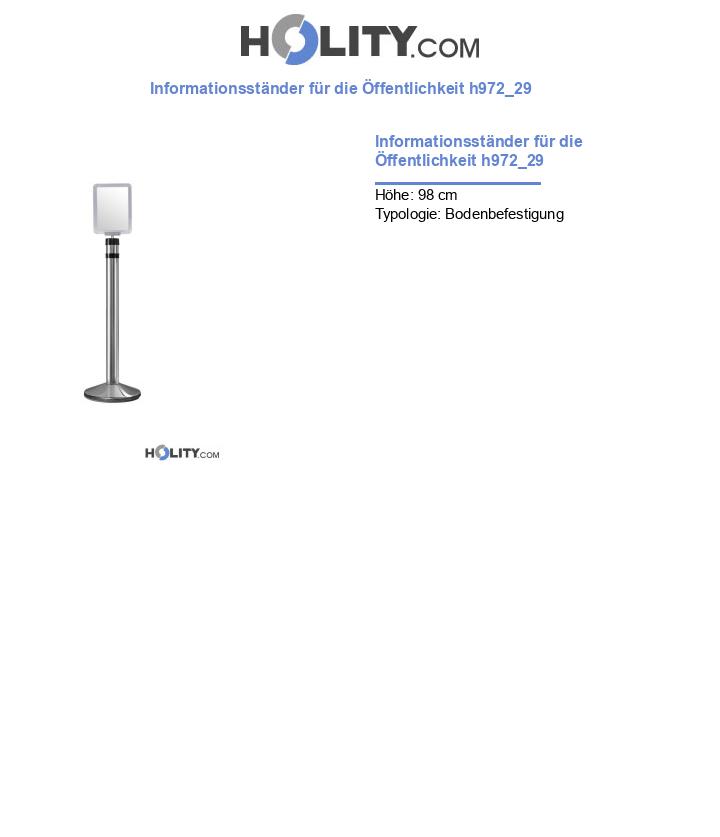 HOLITY.COM

Informationsständer für die Öffentlichkeit h972_29

Informationsständer für die Öffentlichkeit h972_29

Höhe: 98 cm
Typologie: Bodenbefestigung

HOLITY.COM